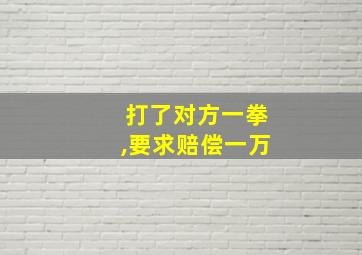 打了对方一拳
,要求赔偿一万